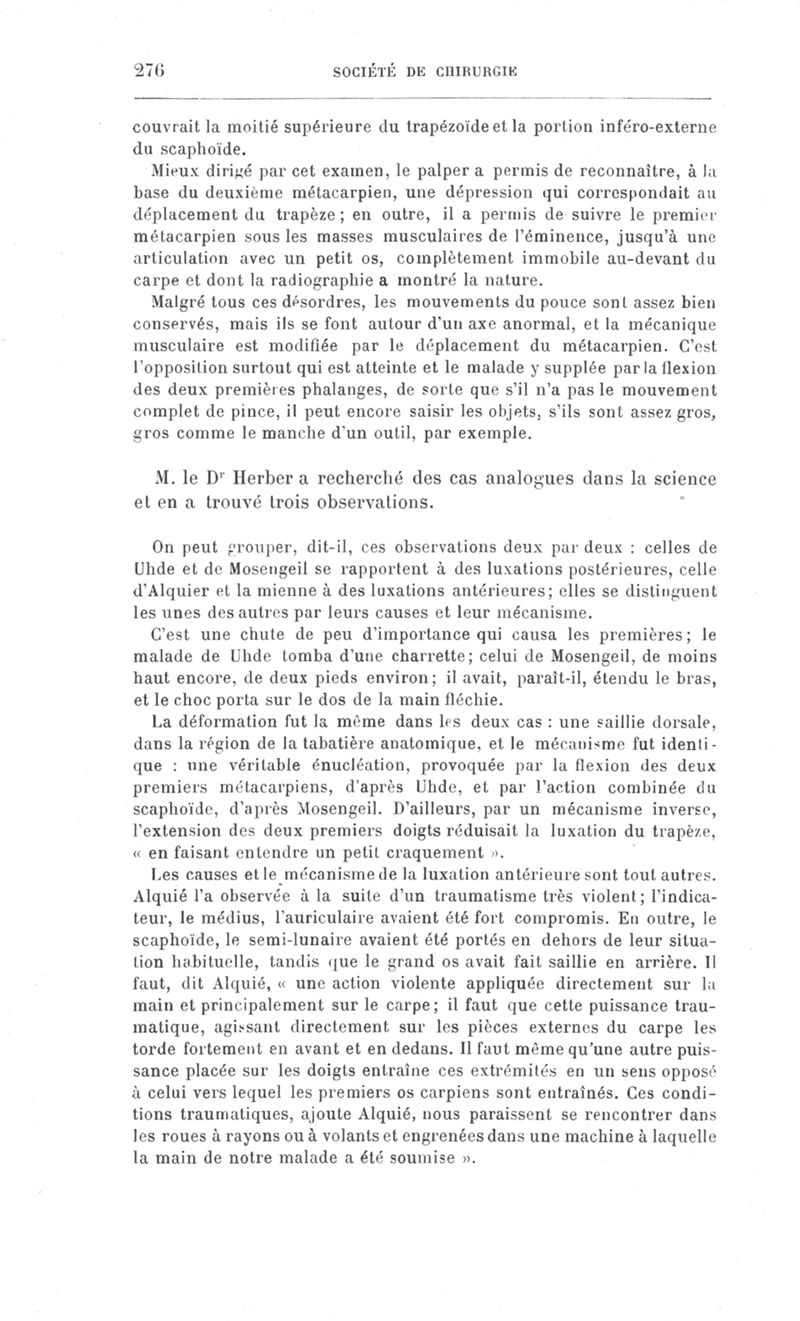 276 SOCIÉTÉ DE CHIRURGIE

couvrait la moitié supérieure du trapézoïde et la portion inféro-externe du scaphoïde.

Mieux dirigé par cet examen, le palper a permis de reconnaître, à la base du deuxième métacarpien, une dépression qui correspondait au déplacement du trapèze; en outre, il a permis de suivre le premier métacarpien sous les masses musculaires de l'éminence, jusqu'à une articulation avec un petit os, complètement immobile au-devant du carpe et dont la radiographie a montré la nature.

Malgré tous ces désordres, les mouvements du pouce sont assez bien conservés, mais ils se font autour d'un axe anormal, et la mécanique musculaire est modifiée par le déplacement du métacarpien. C'est l'opposition surtout qui est atteinte et le malade y supplée par la flexion des deux premières phalanges, de sorte que s'il n'a pas le mouvement complet de pince, il peut encore saisir les objets, s'ils sont assez gros, gros comme le manche d'un outil, par exemple.

M. le Dr Herber a recherché des cas analogues dans la science et en a trouvé trois observations.

On peut grouper, dit-il, ces observations deux par deux : celles de Uhde et de Mosengeil se rapportent à des luxations postérieures, celle d'Alquier et la mienne à des luxations antérieures; elles se distinguent les unes des autres par leurs causes et leur mécanisme.

C'est une chute de peu d'importance qui causa les premières; le malade de Uhde tomba d'une charrette; celui de Mosengeil, de moins haut encore, de deux pieds environ; il avait, paraît-il, étendu le bras, et le choc porta sur le dos de la main fléchie.

La déformation fut la même dans les deux cas : une saillie dorsale, dans la région de la tabatière anatomique, et le mécanisme fut identique : une véritable énucléation, provoquée par la flexion des deux premiers métacarpiens, d'après Uhde, et par l'action combinée du scaphoïde, d'après Mosengeil. D'ailleurs, par un mécanisme inverse, l'extension des deux premiers doigts réduisait la luxation du trapèze, « en faisant entendre un petit craquement ».

Les causes et le mécanisme de la luxation antérieure sont tout autres. Alquié l'a observée à la suite d'un traumatisme très violent; l'indicateur, le médius, l'auriculaire avaient été fort compromis. En outre, le scaphoïde, le semi-lunaire avaient été portés en dehors de leur situation habituelle, tandis que le grand os avait fait saillie en arrière. Il faut, dit Alquié, « une action violente appliquée directement sur la main et principalement sur le carpe; il faut que cette puissance traumatique, agissant directement sur les pièces externes du carpe les torde fortement en avant et en dedans. Il faut même qu'une autre puissance placée sur les doigts entraîne ces extrémités en un sens opposé à celui vers lequel les premiers os carpiens sont entraînés. Ces conditions traumatiques, ajoute Alquié, nous paraissent se rencontrer dans les roues à rayons ou à volants et engrenées dans une machine à laquelle la main de notre malade a été soumise ».